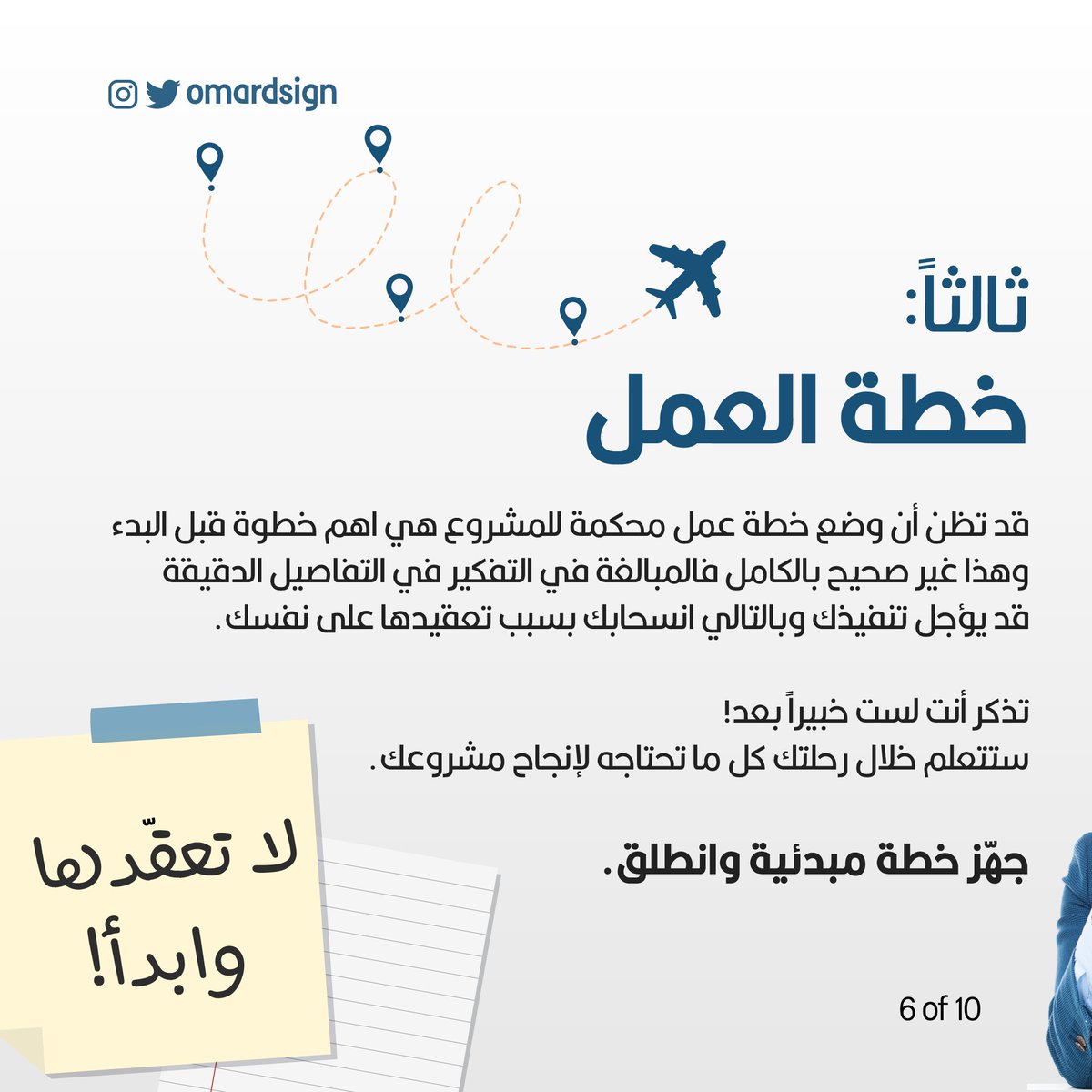 omardsign

ثالثاً:
خطة العمل

قد تظن أن وضع خطة عمل محكمة للمشروع هي اهم خطوة قبل البدء وهذا غير صحيح بالكامل فالمبالغة في التفكير في التفاصيل الدقيقة قد يؤجل تنفيذك وبالتالي انسحابك بسبب تعقيدها على نفسك.

تذكر أنت لست خبيراً بعد!
ستتعلم خلال رحلتك كل ما تحتاجه لإنجاح مشروعك.

جهّز خطة مبدئية وانطلق.

لا تعقّدها وابدأ!

6 of 10